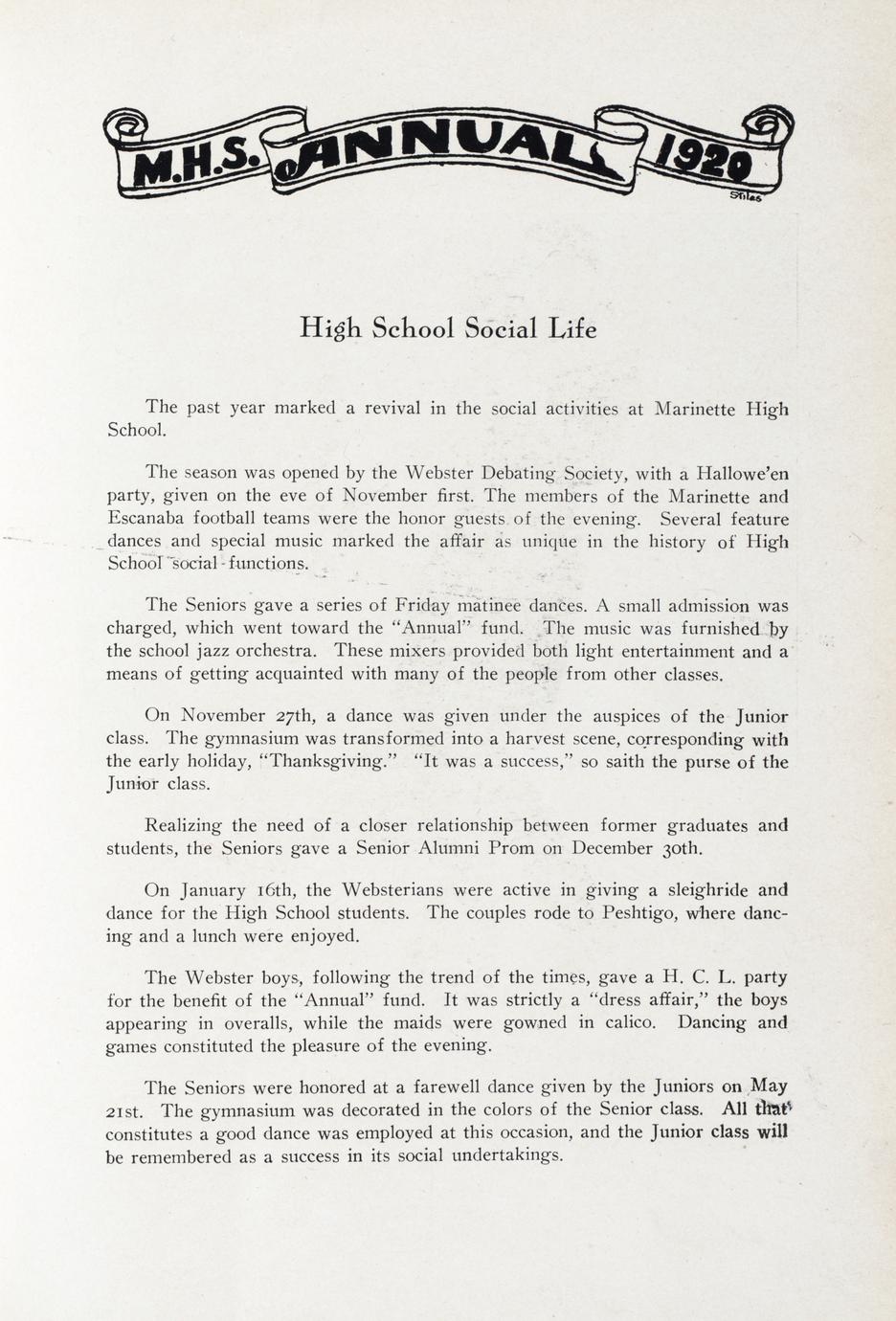 M.H.S. ANNUAL 1920

Stiles

High School Social Life

The past year marked a revival in the social activities at Marinette High School.

The season was opened by the Webster Debating Society, with a Hallowe'en party, given on the eve of November first. The members of the Marinette and Escanaba football teams were the honor guests of the evening. Several feature dances and special music marked the affair as unique in the history of High School social functions.

The Seniors gave a series of Friday matinee dances. A small admission was charged, which went toward the "Annual" fund. The music was furnished by the school jazz orchestra. These mixers provided both light entertainment and a means of getting acquainted with many of the people from other classes.

On November 27th, a dance was given under the auspices of the Junior class. The gymnasium was transformed into a harvest scene, corresponding with the early holiday, "Thanksgiving." "It was a success," so saith the purse of the Junior class.

Realizing the need of a closer relationship between former graduates and students, the Seniors gave a Senior Alumni Prom on December 30th.

On January 16th, the Websterians were active in giving a sleighride and dance for the High School students. The couples rode to Peshtigo, where dancing and a lunch were enjoyed.

The Webster boys, following the trend of the times, gave a H. C. L. party for the benefit of the "Annual" fund. It was strictly a "dress affair," the boys appearing in overalls, while the maids were gowned in calico. Dancing and games constituted the pleasure of the evening.

The Seniors were honored at a farewell dance given by the Juniors on May 21st. The gymnasium was decorated in the colors of the Senior class. All that constitutes a good dance was employed at this occasion, and the Junior class will be remembered as a success in its social undertakings.